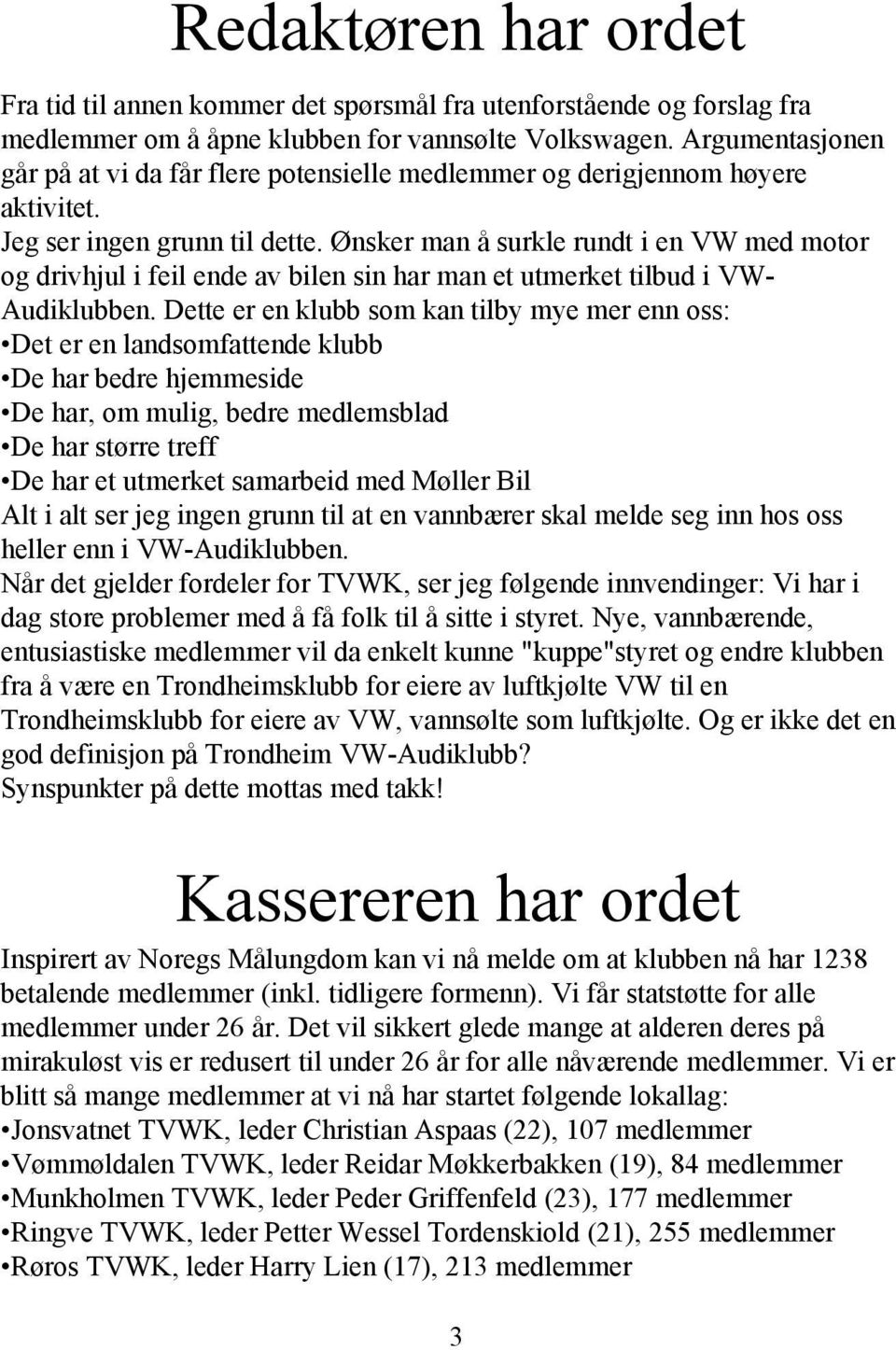 Redaktøren har ordet

Fra tid til annen kommer det spørsmål fra utenforstående og forslag fra medlemmer om å åpne klubben for vannsølte Volkswagen. Argumentasjonen går på at vi da får flere potensielle medlemmer og derigjennom høyere aktivitet.
Jeg ser ingen grunn til dette. Ønsker man å surkle rundt i en VW med motor og drivhjul i feil ende av bilen sin har man et utmerket tilbud i VW-Audiklubben. Dette er en klubb som kan tilby mye mer enn oss:
•Det er en landsomfattende klubb
•De har bedre hjemmeside
•De har, om mulig, bedre medlemsblad
•De har større treff
•De har et utmerket samarbeid med Møller Bil
Alt i alt ser jeg ingen grunn til at en vannbærer skal melde seg inn hos oss heller enn i VW-Audiklubben.
Når det gjelder fordeler for TVWK, ser jeg følgende innvendinger: Vi har i dag store problemer med å få folk til å sitte i styret. Nye, vannbærende, entusiastiske medlemmer vil da enkelt kunne "kuppe"styret og endre klubben fra å være en Trondheimsklubb for eiere av luftkjølte VW til en Trondheimsklubb for eiere av VW, vannsølte som luftkjølte. Og er ikke det en god definisjon på Trondheim VW-Audiklubb?
Synspunkter på dette mottas med takk!

Kassereren har ordet

Inspirert av Noregs Målungdom kan vi nå melde om at klubben nå har 1238 betalende medlemmer (inkl. tidligere formenn). Vi får statstøtte for alle medlemmer under 26 år. Det vil sikkert glede mange at alderen deres på mirakuløst vis er redusert til under 26 år for alle nåværende medlemmer. Vi er blitt så mange medlemmer at vi nå har startet følgende lokallag:
•Jonsvatnet TVWK, leder Christian Aspaas (22), 107 medlemmer
•Vømmøldalen TVWK, leder Reidar Møkkerbakken (19), 84 medlemmer
•Munkholmen TVWK, leder Peder Griffenfeld (23), 177 medlemmer
•Ringve TVWK, leder Petter Wessel Tordenskiold (21), 255 medlemmer
•Røros TVWK, leder Harry Lien (17), 213 medlemmer

3